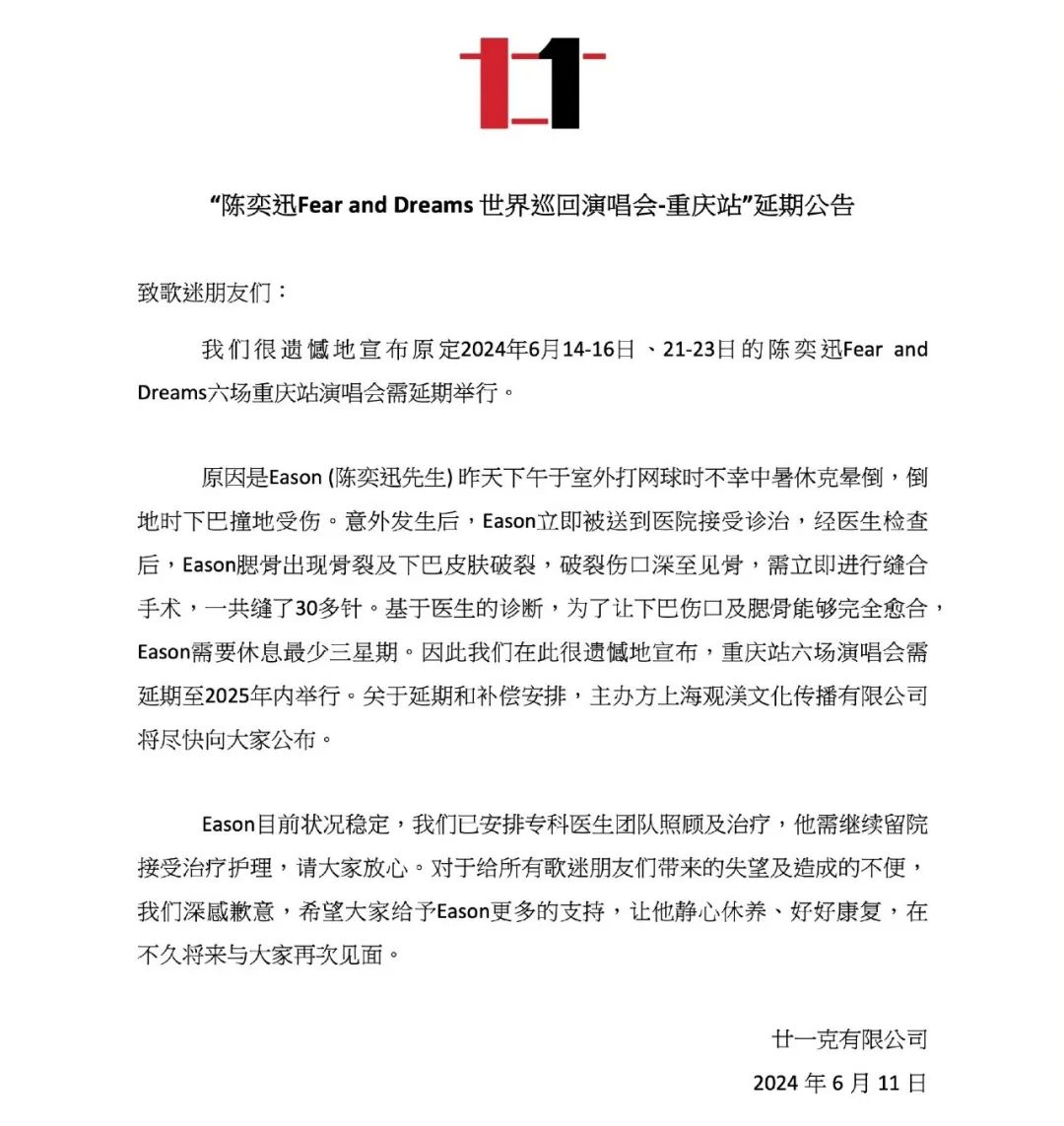 “陈奕迅Fear and Dreams 世界巡回演唱会-重庆站”延期公告

致歌迷朋友们：

我们很遗憾地宣布原定2024年6月14-16日 、21-23日的陈奕迅Fear and Dreams六场重庆站演唱会需延期举行。

原因是Eason (陈奕迅先生) 昨天下午于室外打网球时不幸中暑休克晕倒，倒地时下巴撞地受伤。意外发生后，Eason立即被送到医院接受诊治，经医生检查后，Eason腮骨出现骨裂及下巴皮肤破裂，破裂伤口深至见骨，需立即进行缝合手术，一共缝了30多针。基于医生的诊断，为了让下巴伤口及腮骨能够完全愈合，Eason需要休息最少三星期。因此我们在此很遗憾地宣布，重庆站六场演唱会需延期至2025年内举行。关于延期和补偿安排，主办方上海观渼文化传播有限公司将尽快向大家公布。

Eason目前状况稳定，我们已安排专科医生团队照顾及治疗，他需继续留院接受治疗护理，请大家放心。对于给所有歌迷朋友们带来的失望及造成的不便，我们深感歉意，希望大家给予Eason更多的支持，让他静心休养、好好康复，在不久将来与大家再次见面。

廿一克有限公司
2024 年 6 月 11 日